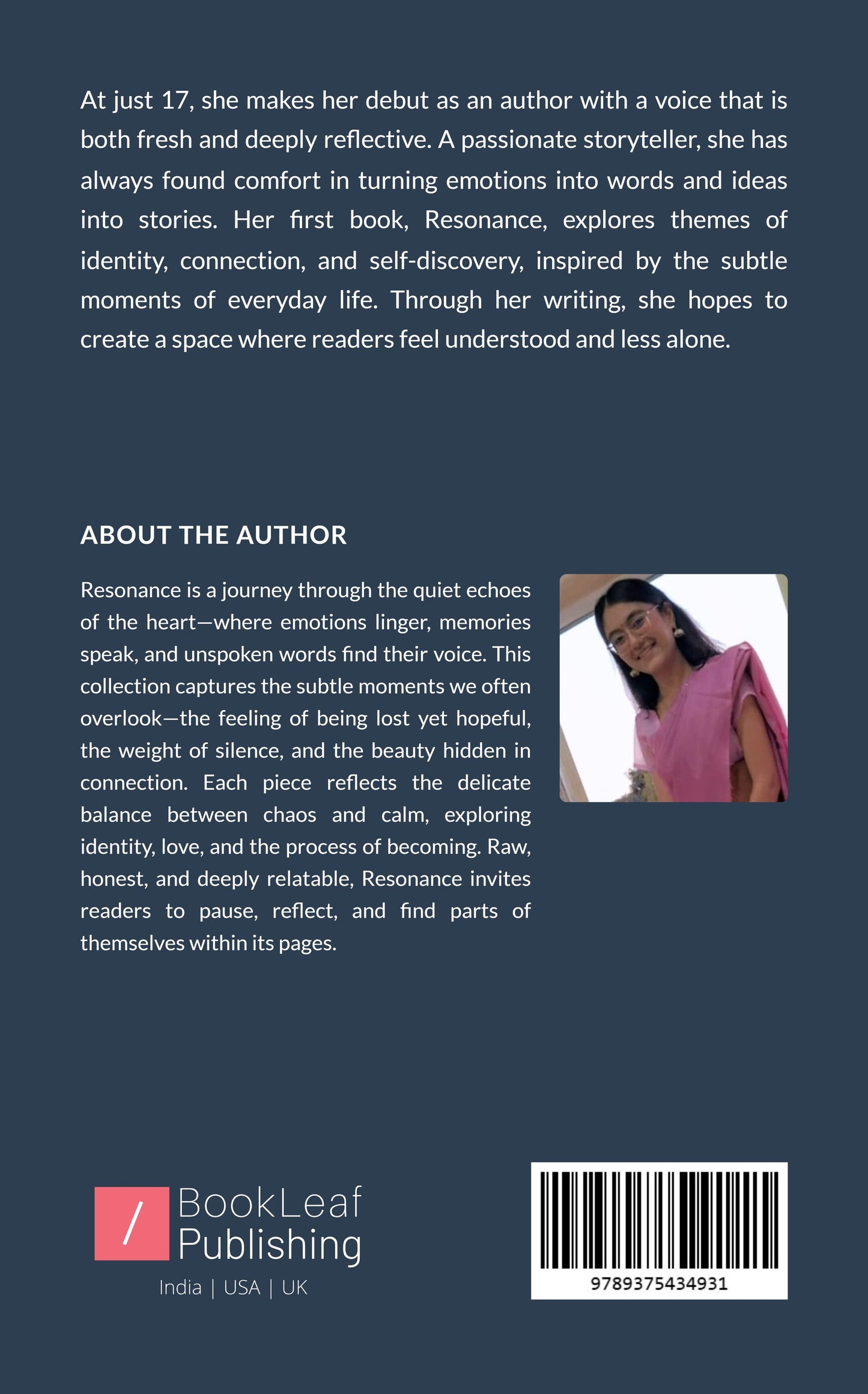 At just 17, she makes her debut as an author with a voice that is both fresh and deeply reflective. A passionate storyteller, she has always found comfort in turning emotions into words and ideas into stories. Her first book, Resonance, explores themes of identity, connection, and self-discovery, inspired by the subtle moments of everyday life. Through her writing, she hopes to create a space where readers feel understood and less alone.

ABOUT THE AUTHOR

Resonance is a journey through the quiet echoes of the heart—where emotions linger, memories speak, and unspoken words find their voice. This collection captures the subtle moments we often overlook—the feeling of being lost yet hopeful, the weight of silence, and the beauty hidden in connection. Each piece reflects the delicate balance between chaos and calm, exploring identity, love, and the process of becoming. Raw, honest, and deeply relatable, Resonance invites readers to pause, reflect, and find parts of themselves within its pages.

/ BookLeaf Publishing
India | USA | UK

9789375434931